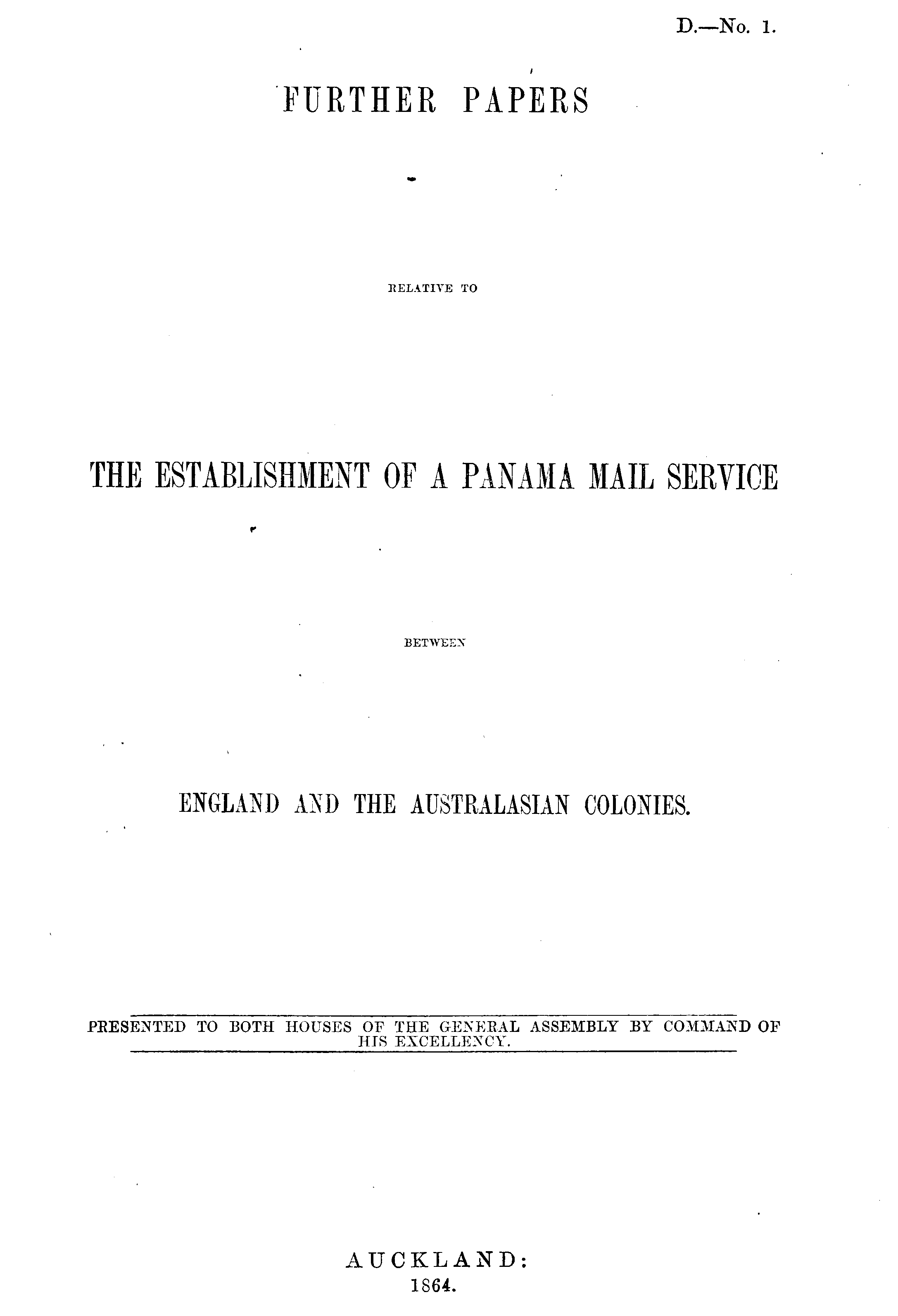 D.—No. 1.

FURTHER PAPERS

RELATIVE TO

THE ESTABLISHMENT OF A PANAMA MAIL SERVICE

BETWEEN

ENGLAND AND THE AUSTRALASIAN COLONIES.

PRESENTED TO BOTH HOUSES OF THE GENERAL ASSEMBLY BY COMMAND OF HIS EXCELLENCY.

AUCKLAND:
1864.